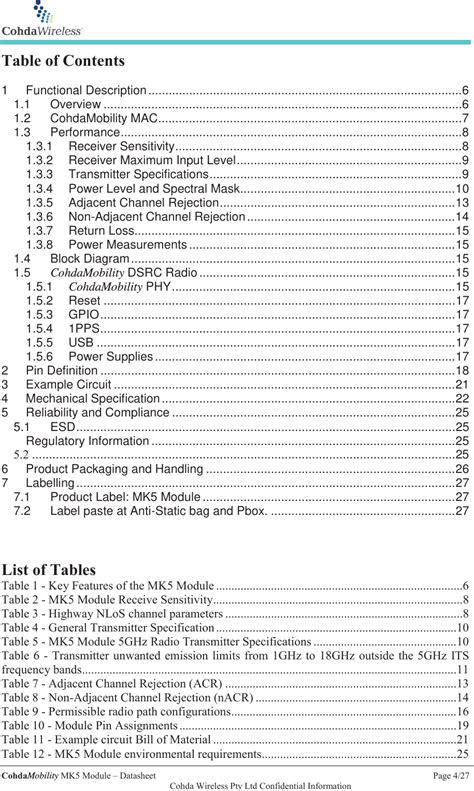 CohdaWireless

Table of Contents

1 Functional Description 6
1.1 Overview 6
1.2 CohdaMobility MAC 7
1.3 Performance 8
1.3.1 Receiver Sensitivity 8
1.3.2 Receiver Maximum Input Level 9
1.3.3 Transmitter Specifications 9
1.3.4 Power Level and Spectral Mask 10
1.3.5 Adjacent Channel Rejection 13
1.3.6 Non-Adjacent Channel Rejection 14
1.3.7 Return Loss 15
1.3.8 Power Measurements 15
1.4 Block Diagram 15
1.5 CohdaMobility DSRC Radio 15
1.5.1 CohdaMobility PHY 15
1.5.2 Reset 17
1.5.3 GPIO 17
1.5.4 1PPS 17
1.5.5 USB 17
1.5.6 Power Supplies 17
2 Pin Definition 18
3 Example Circuit 21
4 Mechanical Specification 22
5 Reliability and Compliance 25
5.1 ESD 25
Regulatory Information 25
5.2 25
6 Product Packaging and Handling 26
7 Labelling 27
7.1 Product Label: MK5 Module 27
7.2 Label paste at Anti-Static bag and Pbox. 27

List of Tables
Table 1 - Key Features of the MK5 Module 6
Table 2 - MK5 Module Receive Sensitivity 8
Table 3 - Highway NLoS channel parameters 8
Table 4 - General Transmitter Specification 10
Table 5 - MK5 Module 5GHz Radio Transmitter Specifications 10
Table 6 - Transmitter unwanted emission limits from 1GHz to 18GHz outside the 5GHz ITS frequency bands 11
Table 7 - Adjacent Channel Rejection (ACR) 13
Table 8 - Non-Adjacent Channel Rejection (nACR) 14
Table 9 - Permissible radio path configurations 16
Table 10 - Module Pin Assignments 19
Table 11 - Example circuit Bill of Material 21
Table 12 - MK5 Module environmental requirements 25

CohdaMobility MK5 Module – Datasheet Page 4/27
Cohda Wireless Pty Ltd Confidential Information